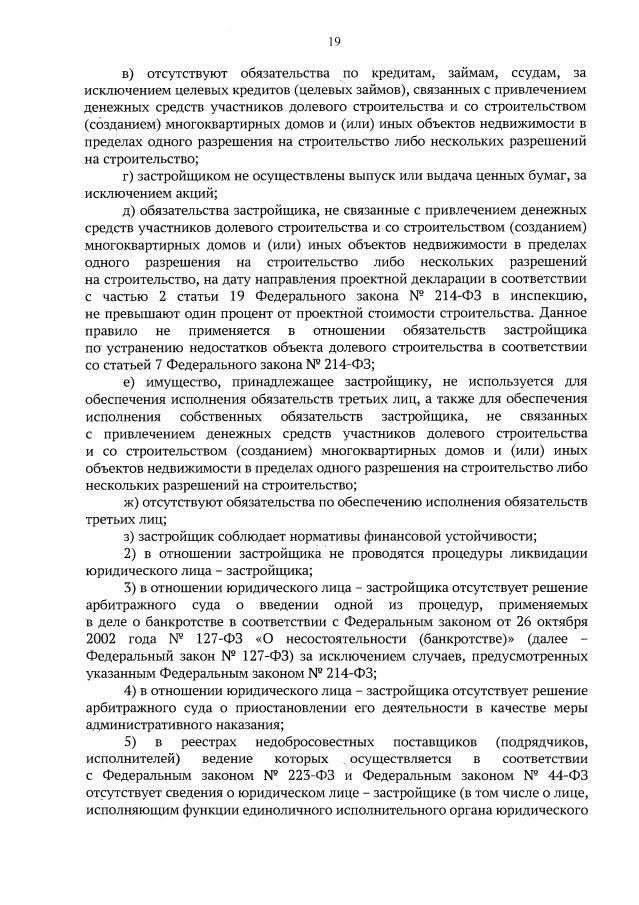 19

в) отсутствуют обязательства по кредитам, займам, ссудам, за исключением целевых кредитов (целевых займов), связанных с привлечением денежных средств участников долевого строительства и со строительством (созданием) многоквартирных домов и (или) иных объектов недвижимости в пределах одного разрешения на строительство либо нескольких разрешений на строительство;

г) застройщиком не осуществлены выпуск или выдача ценных бумаг, за исключением акций;

д) обязательства застройщика, не связанные с привлечением денежных средств участников долевого строительства и со строительством (созданием) многоквартирных домов и (или) иных объектов недвижимости в пределах одного разрешения на строительство либо нескольких разрешений на строительство, на дату направления проектной декларации в соответствии с частью 2 статьи 19 Федерального закона № 214-ФЗ в инспекцию, не превышают один процент от проектной стоимости строительства. Данное правило не применяется в отношении обязательств застройщика по устранению недостатков объекта долевого строительства в соответствии со статьей 7 Федерального закона № 214-ФЗ;

е) имущество, принадлежащее застройщику, не используется для обеспечения исполнения обязательств третьих лиц, а также для обеспечения исполнения собственных обязательств застройщика, не связанных с привлечением денежных средств участников долевого строительства и со строительством (созданием) многоквартирных домов и (или) иных объектов недвижимости в пределах одного разрешения на строительство либо нескольких разрешений на строительство;

ж) отсутствуют обязательства по обеспечению исполнения обязательств третьих лиц;

з) застройщик соблюдает нормативы финансовой устойчивости;

2) в отношении застройщика не проводятся процедуры ликвидации юридического лица – застройщика;

3) в отношении юридического лица – застройщика отсутствует решение арбитражного суда о введении одной из процедур, применяемых в деле о банкротстве в соответствии с Федеральным законом от 26 октября 2002 года № 127-ФЗ «О несостоятельности (банкротстве)» (далее – Федеральный закон № 127-ФЗ) за исключением случаев, предусмотренных указанным Федеральным законом № 214-ФЗ;

4) в отношении юридического лица – застройщика отсутствует решение арбитражного суда о приостановлении его деятельности в качестве меры административного наказания;

5) в реестрах недобросовестных поставщиков (подрядчиков, исполнителей) ведение которых осуществляется в соответствии с Федеральным законом № 223-ФЗ и Федеральным законом № 44-ФЗ отсутствует сведения о юридическом лице – застройщике (в том числе о лице, исполняющим функции единоличного исполнительного органа юридического